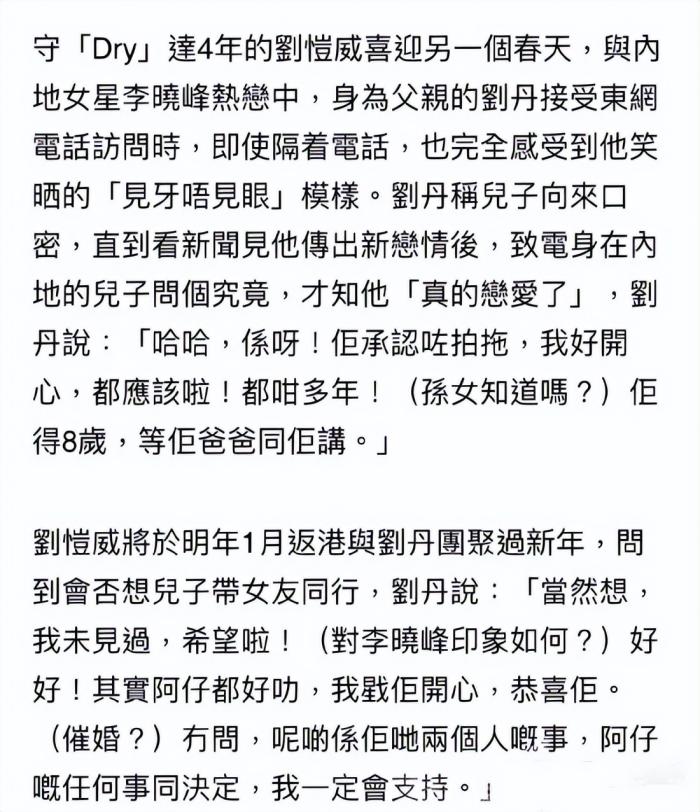 守「Dry」達4年的劉愷威喜迎另一個春天，與內地女星李曉峰熱戀中，身為父親的劉丹接受東網電話訪問時，即使隔着電話，也完全感受到他笑晒的「見牙唔見眼」模樣。劉丹稱兒子向來口密，直到看新聞見他傳出新戀情後，致電身在內地的兒子問個究竟，才知他「真的戀愛了」，劉丹說：「哈哈，係呀！佢承認咗拍拖，我好開心，都應該啦！都咁多年！（孫女知道嗎？）佢得8歲，等佢爸爸同佢講。」

劉愷威將於明年1月返港與劉丹團聚過新年，問到會否想兒子帶女友同行，劉丹說：「當然想，我未見過，希望啦！（對李曉峰印象如何？）好好！其實阿仔都好叻，我戥佢開心，恭喜佢。（催婚？）冇問，呢啲係佢哋兩個人嘅事，阿仔嘅任何事同決定，我一定會支持。」